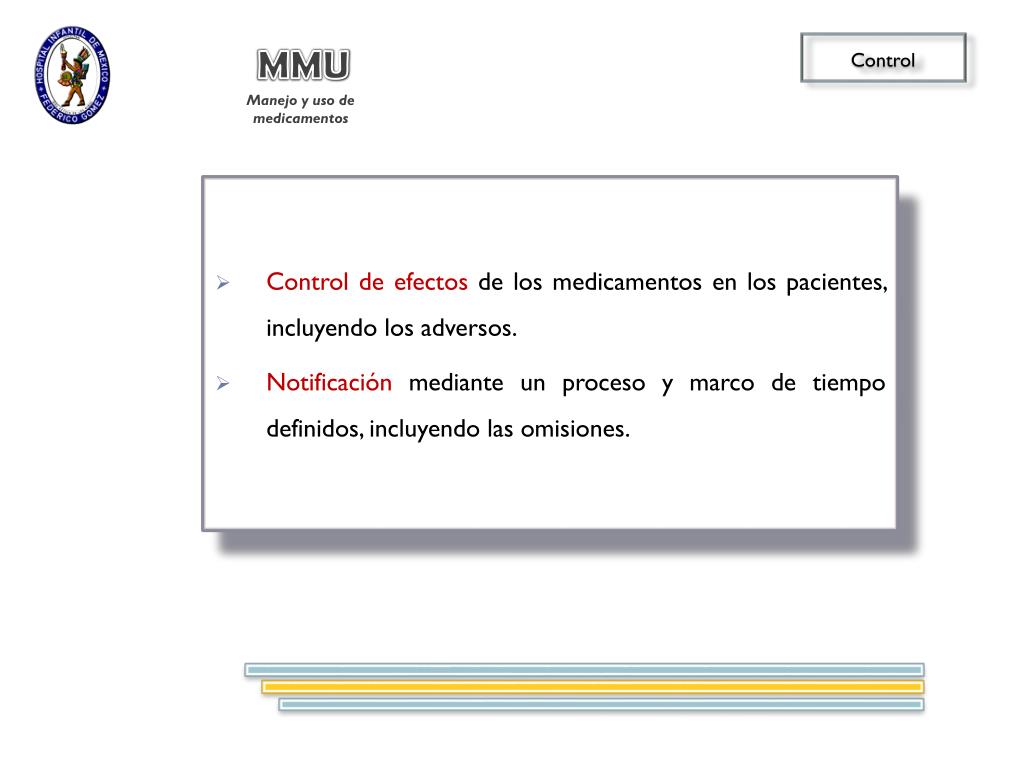 HOSPITAL INFANTIL DE MEXICO
FEDERICO GOMEZ

MMU

Manejo y uso de medicamentos

Control

➢ Control de efectos de los medicamentos en los pacientes, incluyendo los adversos.

➢ Notificación mediante un proceso y marco de tiempo definidos, incluyendo las omisiones.